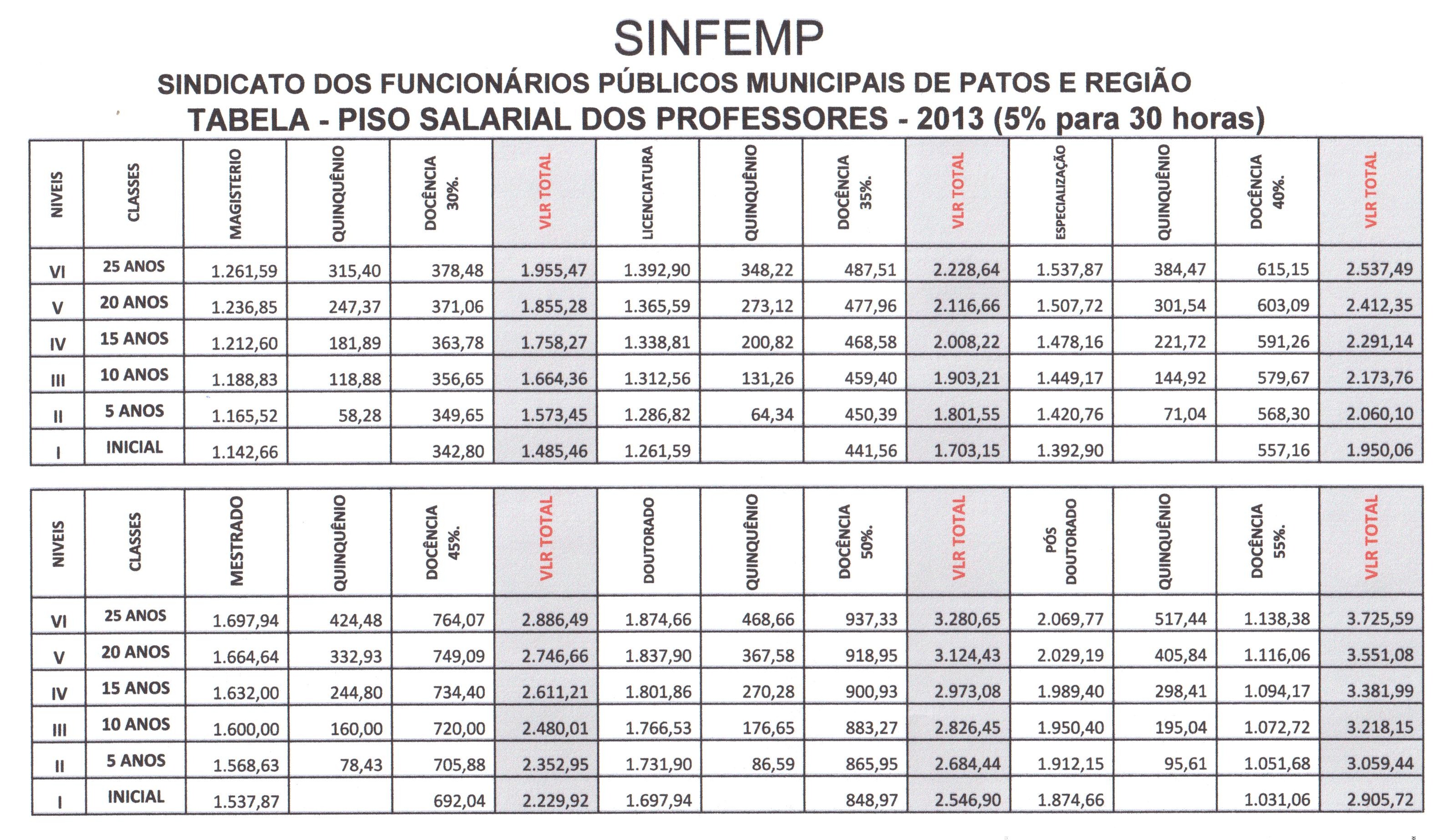 SINFEMP

SINDICATO DOS FUNCIONÁRIOS PÚBLICOS MUNICIPAIS DE PATOS E REGIÃO

TABELA - PISO SALARIAL DOS PROFESSORES - 2013 (5% para 30 horas)

| NIVEIS | CLASSES | MAGISTERIO | QUINQUÊNIO | DOCÊNCIA 30%. | VLR TOTAL | LICENCIATURA | QUINQUÊNIO | DOCÊNCIA 35%. | VLR TOTAL | ESPECIALIZAÇÃO | QUINQUÊNIO | DOCÊNCIA 40%. | VLR TOTAL |
|---|---|---|---|---|---|---|---|---|---|---|---|---|---|
| VI | 25 ANOS | 1.261,59 | 315,40 | 378,48 | 1.955,47 | 1.392,90 | 348,22 | 487,51 | 2.228,64 | 1.537,87 | 384,47 | 615,15 | 2.537,49 |
| V | 20 ANOS | 1.236,85 | 247,37 | 371,06 | 1.855,28 | 1.365,59 | 273,12 | 477,96 | 2.116,66 | 1.507,72 | 301,54 | 603,09 | 2.412,35 |
| IV | 15 ANOS | 1.212,60 | 181,89 | 363,78 | 1.758,27 | 1.338,81 | 200,82 | 468,58 | 2.008,22 | 1.478,16 | 221,72 | 591,26 | 2.291,14 |
| III | 10 ANOS | 1.188,83 | 118,88 | 356,65 | 1.664,36 | 1.312,56 | 131,26 | 459,40 | 1.903,21 | 1.449,17 | 144,92 | 579,67 | 2.173,76 |
| II | 5 ANOS | 1.165,52 | 58,28 | 349,65 | 1.573,45 | 1.286,82 | 64,34 | 450,39 | 1.801,55 | 1.420,76 | 71,04 | 568,30 | 2.060,10 |
| I | INICIAL | 1.142,66 | | 342,80 | 1.485,46 | 1.261,59 | | 441,56 | 1.703,15 | 1.392,90 | | 557,16 | 1.950,06 |

| NIVEIS | CLASSES | MESTRADO | QUINQUÊNIO | DOCÊNCIA 45%. | VLR TOTAL | DOUTORADO | QUINQUÊNIO | DOCÊNCIA 50%. | VLR TOTAL | PÓS DOUTORADO | QUINQUÊNIO | DOCÊNCIA 55%. | VLR TOTAL |
|---|---|---|---|---|---|---|---|---|---|---|---|---|---|
| VI | 25 ANOS | 1.697,94 | 424,48 | 764,07 | 2.886,49 | 1.874,66 | 468,66 | 937,33 | 3.280,65 | 2.069,77 | 517,44 | 1.138,38 | 3.725,59 |
| V | 20 ANOS | 1.664,64 | 332,93 | 749,09 | 2.746,66 | 1.837,90 | 367,58 | 918,95 | 3.124,43 | 2.029,19 | 405,84 | 1.116,06 | 3.551,08 |
| IV | 15 ANOS | 1.632,00 | 244,80 | 734,40 | 2.611,21 | 1.801,86 | 270,28 | 900,93 | 2.973,08 | 1.989,40 | 298,41 | 1.094,17 | 3.381,99 |
| III | 10 ANOS | 1.600,00 | 160,00 | 720,00 | 2.480,01 | 1.766,53 | 176,65 | 883,27 | 2.826,45 | 1.950,40 | 195,04 | 1.072,72 | 3.218,15 |
| II | 5 ANOS | 1.568,63 | 78,43 | 705,88 | 2.352,95 | 1.731,90 | 86,59 | 865,95 | 2.684,44 | 1.912,15 | 95,61 | 1.051,68 | 3.059,44 |
| I | INICIAL | 1.537,87 | | 692,04 | 2.229,92 | 1.697,94 | | 848,97 | 2.546,90 | 1.874,66 | | 1.031,06 | 2.905,72 |